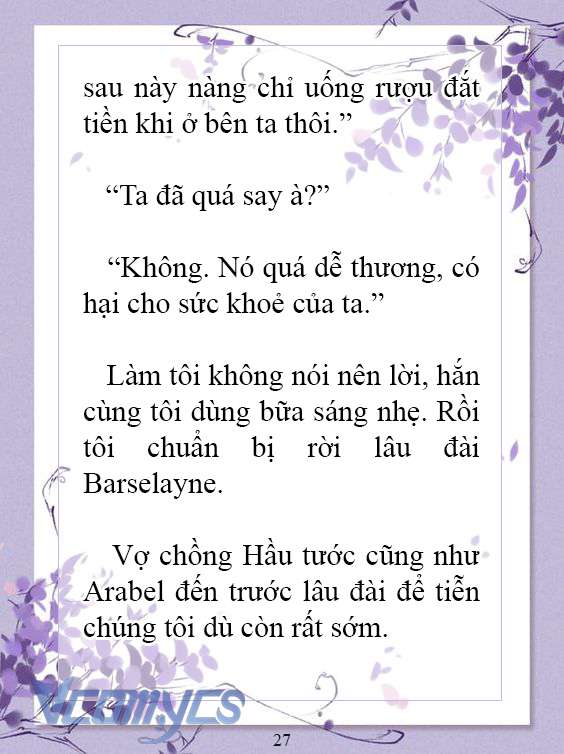 sau này nàng chỉ uống rượu đắt tiền khi ở bên ta thôi.”

“Ta đã quá say à?”

“Không. Nó quá dễ thương, có hại cho sức khoẻ của ta.”

Làm tôi không nói nên lời, hắn cùng tôi dùng bữa sáng nhẹ. Rồi tôi chuẩn bị rời lâu đài Barselayne.

Vợ chồng Hầu tước cũng như Arabel đến trước lâu đài để tiễn chúng tôi dù còn rất sớm.

Vcomycs

27